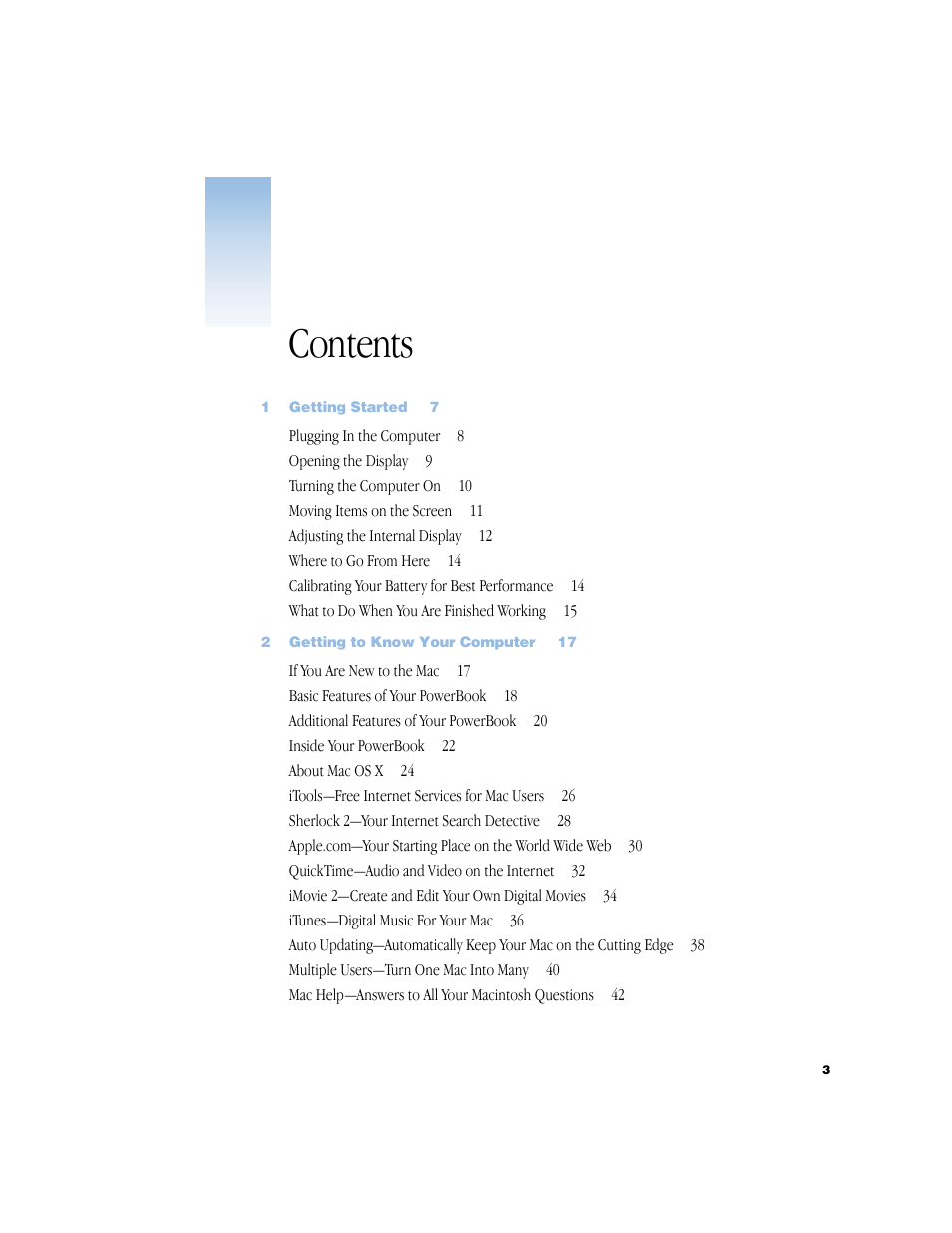 Contents

1 Getting Started 7

Plugging In the Computer 8
Opening the Display 9
Turning the Computer On 10
Moving Items on the Screen 11
Adjusting the Internal Display 12
Where to Go From Here 14
Calibrating Your Battery for Best Performance 14
What to Do When You Are Finished Working 15

2 Getting to Know Your Computer 17

If You Are New to the Mac 17
Basic Features of Your PowerBook 18
Additional Features of Your PowerBook 20
Inside Your PowerBook 22
About Mac OS X 24
iTools—Free Internet Services for Mac Users 26
Sherlock 2—Your Internet Search Detective 28
Apple.com—Your Starting Place on the World Wide Web 30
QuickTime—Audio and Video on the Internet 32
iMovie 2—Create and Edit Your Own Digital Movies 34
iTunes—Digital Music For Your Mac 36
Auto Updating—Automatically Keep Your Mac on the Cutting Edge 38
Multiple Users—Turn One Mac Into Many 40
Mac Help—Answers to All Your Macintosh Questions 42

3